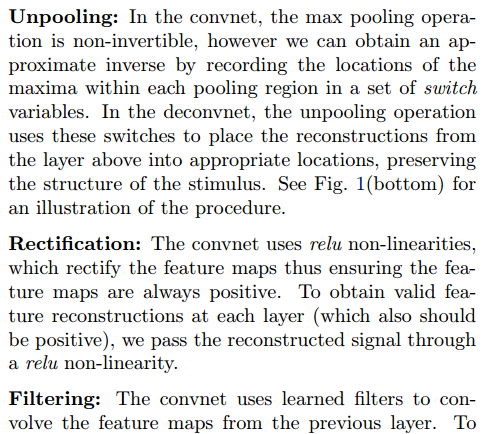 Unpooling: In the convnet, the max pooling operation is non-invertible, however we can obtain an approximate inverse by recording the locations of the maxima within each pooling region in a set of switch variables. In the deconvnet, the unpooling operation uses these switches to place the reconstructions from the layer above into appropriate locations, preserving the structure of the stimulus. See Fig. 1(bottom) for an illustration of the procedure.

Rectification: The convnet uses relu non-linearities, which rectify the feature maps thus ensuring the feature maps are always positive. To obtain valid feature reconstructions at each layer (which also should be positive), we pass the reconstructed signal through a relu non-linearity.

Filtering: The convnet uses learned filters to convolve the feature maps from the previous layer. To